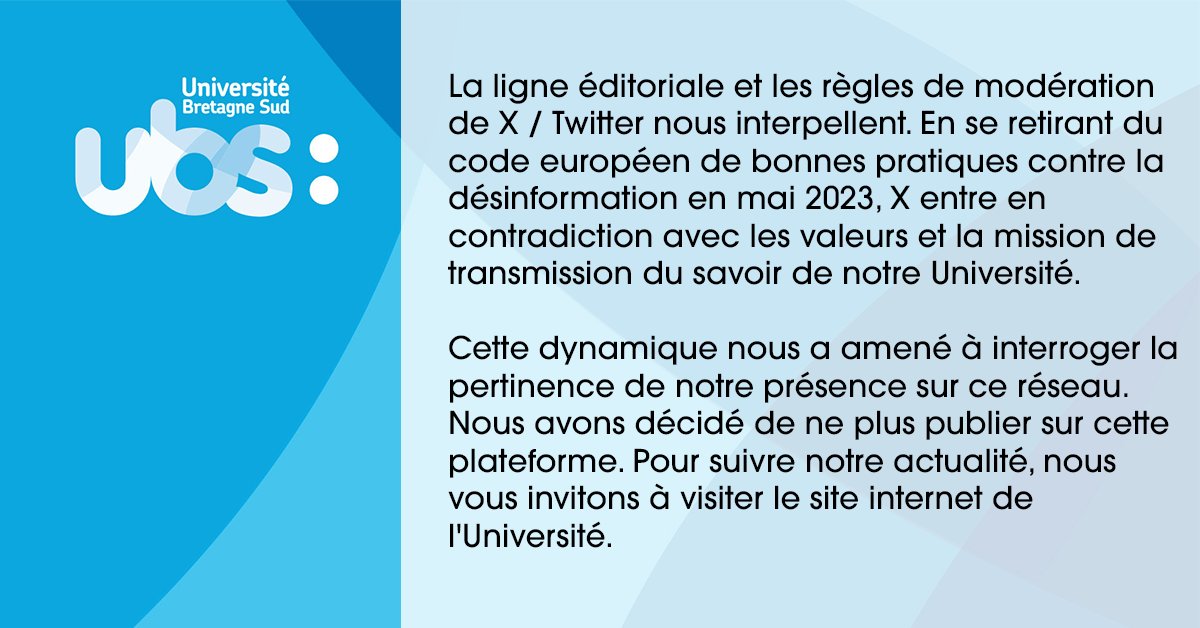 Université
Bretagne Sud
ubs:

La ligne éditoriale et les règles de modération de X / Twitter nous interpellent. En se retirant du code européen de bonnes pratiques contre la désinformation en mai 2023, X entre en contradiction avec les valeurs et la mission de transmission du savoir de notre Université.

Cette dynamique nous a amené à interroger la pertinence de notre présence sur ce réseau. Nous avons décidé de ne plus publier sur cette plateforme. Pour suivre notre actualité, nous vous invitons à visiter le site internet de l'Université.